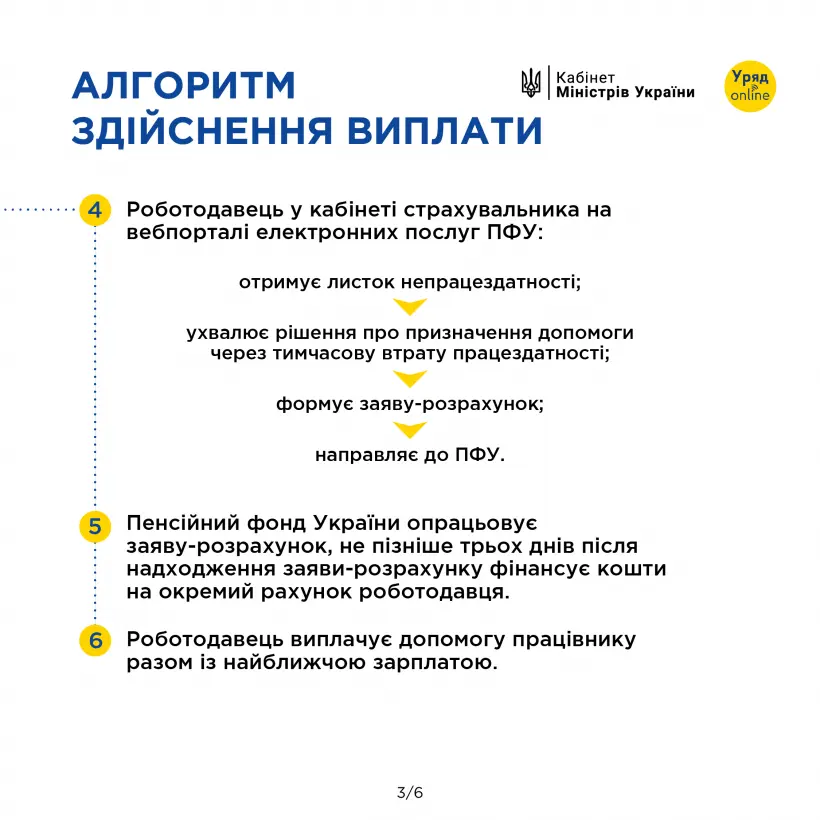 АЛГОРИТМ ЗДІЙСНЕННЯ ВИПЛАТИ

Кабінет Міністрів України

Уряд online

4 Роботодавець у кабінеті страхувальника на вебпорталі електронних послуг ПФУ:

отримує листок непрацездатності;

ухвалює рішення про призначення допомоги через тимчасову втрату працездатності;

формує заяву-розрахунок;

направляє до ПФУ.

5 Пенсійний фонд України опрацьовує заяву-розрахунок, не пізніше трьох днів після надходження заяви-розрахунку фінансує кошти на окремий рахунок роботодавця.

6 Роботодавець виплачує допомогу працівнику разом із найближчою зарплатою.

3/6